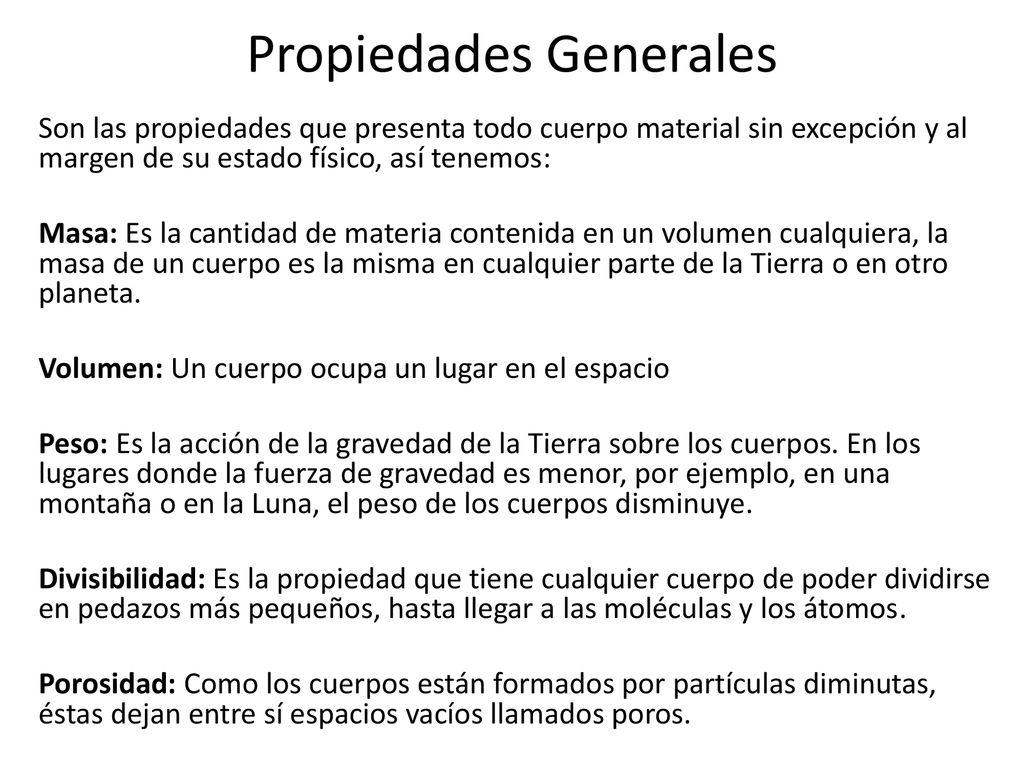 Propiedades Generales

Son las propiedades que presenta todo cuerpo material sin excepción y al margen de su estado físico, así tenemos:

Masa: Es la cantidad de materia contenida en un volumen cualquiera, la masa de un cuerpo es la misma en cualquier parte de la Tierra o en otro planeta.

Volumen: Un cuerpo ocupa un lugar en el espacio

Peso: Es la acción de la gravedad de la Tierra sobre los cuerpos. En los lugares donde la fuerza de gravedad es menor, por ejemplo, en una montaña o en la Luna, el peso de los cuerpos disminuye.

Divisibilidad: Es la propiedad que tiene cualquier cuerpo de poder dividirse en pedazos más pequeños, hasta llegar a las moléculas y los átomos.

Porosidad: Como los cuerpos están formados por partículas diminutas, éstas dejan entre sí espacios vacíos llamados poros.